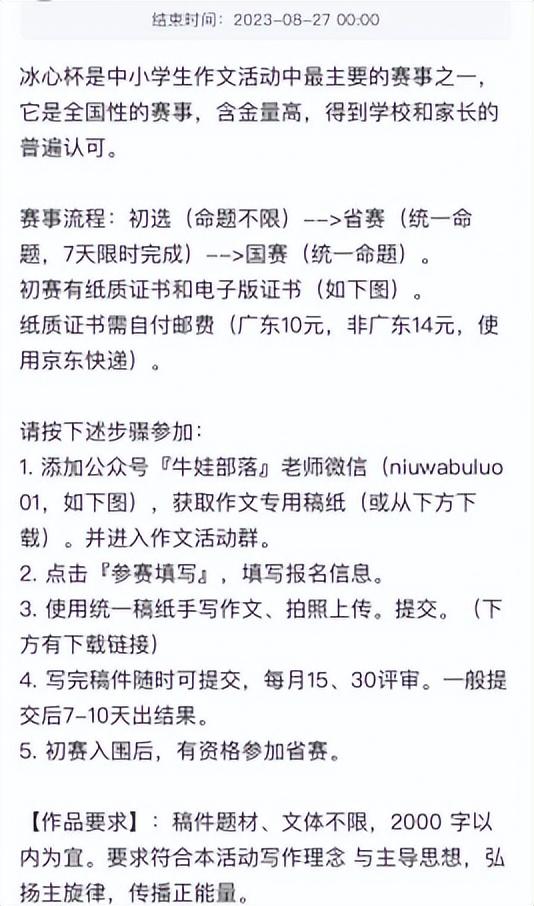 结束时间：2023-08-27 00:00

冰心杯是中小学生作文活动中最主要的赛事之一，它是全国性的赛事，含金量高，得到学校和家长的普遍认可。

赛事流程：初选（命题不限）-->省赛（统一命题，7天限时完成）-->国赛（统一命题）。
初赛有纸质证书和电子版证书（如下图）。
纸质证书需自付邮费（广东10元，非广东14元，使用京东快递）。

请按下述步骤参加：
1. 添加公众号『牛娃部落』老师微信（niuwabuluo01，如下图），获取作文专用稿纸（或从下方下载）。并进入作文活动群。
2. 点击『参赛填写』，填写报名信息。
3. 使用统一稿纸手写作文、拍照上传。提交。（下方有下载链接）
4. 写完稿件随时可提交，每月15、30评审。一般提交后7-10天出结果。
5. 初赛入围后，有资格参加省赛。

【作品要求】：稿件题材、文体不限，2000 字以内为宜。要求符合本活动写作理念 与主导思想，弘扬主旋律，传播正能量。